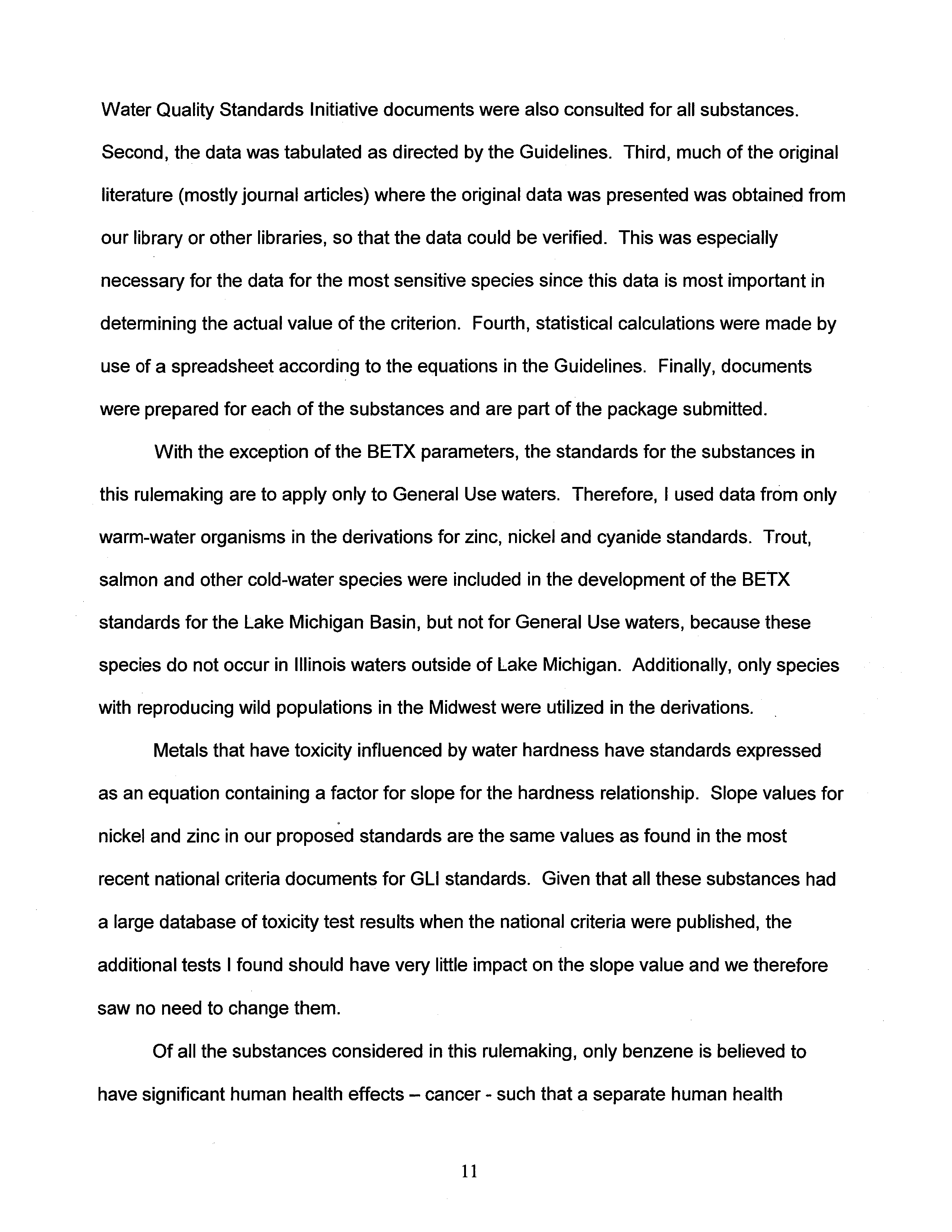 Water Quality Standards Initiative documents were also consulted for all substances. Second, the data was tabulated as directed by the Guidelines. Third, much of the original literature (mostly journal articles) where the original data was presented was obtained from our library or other libraries, so that the data could be verified. This was especially necessary for the data for the most sensitive species since this data is most important in determining the actual value of the criterion. Fourth, statistical calculations were made by use of a spreadsheet according to the equations in the Guidelines. Finally, documents were prepared for each of the substances and are part of the package submitted.

With the exception of the BETX parameters, the standards for the substances in this rulemaking are to apply only to General Use waters. Therefore, I used data from only warm-water organisms in the derivations for zinc, nickel and cyanide standards. Trout, salmon and other cold-water species were included in the development of the BETX standards for the Lake Michigan Basin, but not for General Use waters, because these species do not occur in Illinois waters outside of Lake Michigan. Additionally, only species with reproducing wild populations in the Midwest were utilized in the derivations.

Metals that have toxicity influenced by water hardness have standards expressed as an equation containing a factor for slope for the hardness relationship. Slope values for nickel and zinc in our proposed standards are the same values as found in the most recent national criteria documents for GLI standards. Given that all these substances had a large database of toxicity test results when the national criteria were published, the additional tests I found should have very little impact on the slope value and we therefore saw no need to change them.

Of all the substances considered in this rulemaking, only benzene is believed to have significant human health effects – cancer - such that a separate human health

11